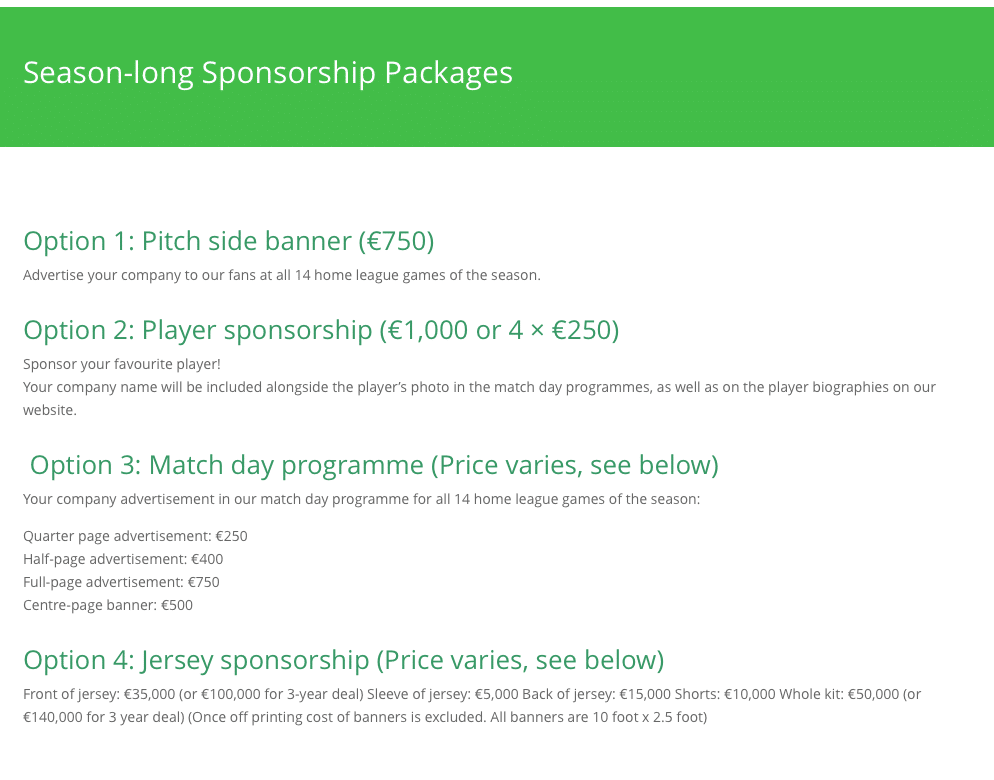 Season-long Sponsorship Packages

Option 1: Pitch side banner (€750)

Advertise your company to our fans at all 14 home league games of the season.

Option 2: Player sponsorship (€1,000 or 4 × €250)

Sponsor your favourite player!
Your company name will be included alongside the player's photo in the match day programmes, as well as on the player biographies on our website.

Option 3: Match day programme (Price varies, see below)

Your company advertisement in our match day programme for all 14 home league games of the season:

Quarter page advertisement: €250
Half-page advertisement: €400
Full-page advertisement: €750
Centre-page banner: €500

Option 4: Jersey sponsorship (Price varies, see below)

Front of jersey: €35,000 (or €100,000 for 3-year deal) Sleeve of jersey: €5,000 Back of jersey: €15,000 Shorts: €10,000 Whole kit: €50,000 (or €140,000 for 3 year deal) (Once off printing cost of banners is excluded. All banners are 10 foot x 2.5 foot)